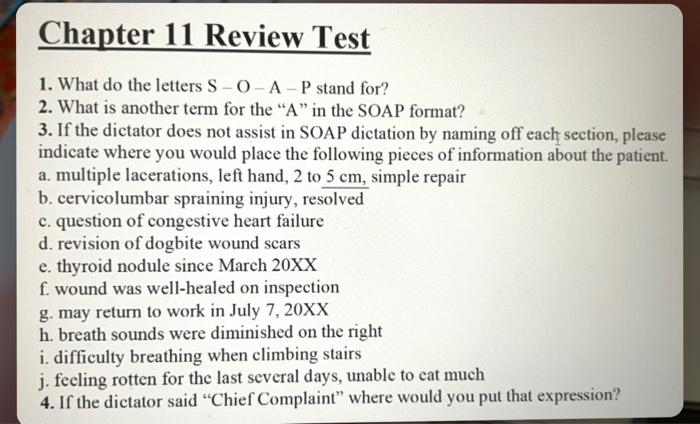 Chapter 11 Review Test

1. What do the letters S – O – A – P stand for?
2. What is another term for the "A" in the SOAP format?
3. If the dictator does not assist in SOAP dictation by naming off each section, please indicate where you would place the following pieces of information about the patient.
a. multiple lacerations, left hand, 2 to 5 cm, simple repair
b. cervicolumbar spraining injury, resolved
c. question of congestive heart failure
d. revision of dogbite wound scars
e. thyroid nodule since March 20XX
f. wound was well-healed on inspection
g. may return to work in July 7, 20XX
h. breath sounds were diminished on the right
i. difficulty breathing when climbing stairs
j. feeling rotten for the last several days, unable to eat much
4. If the dictator said "Chief Complaint" where would you put that expression?